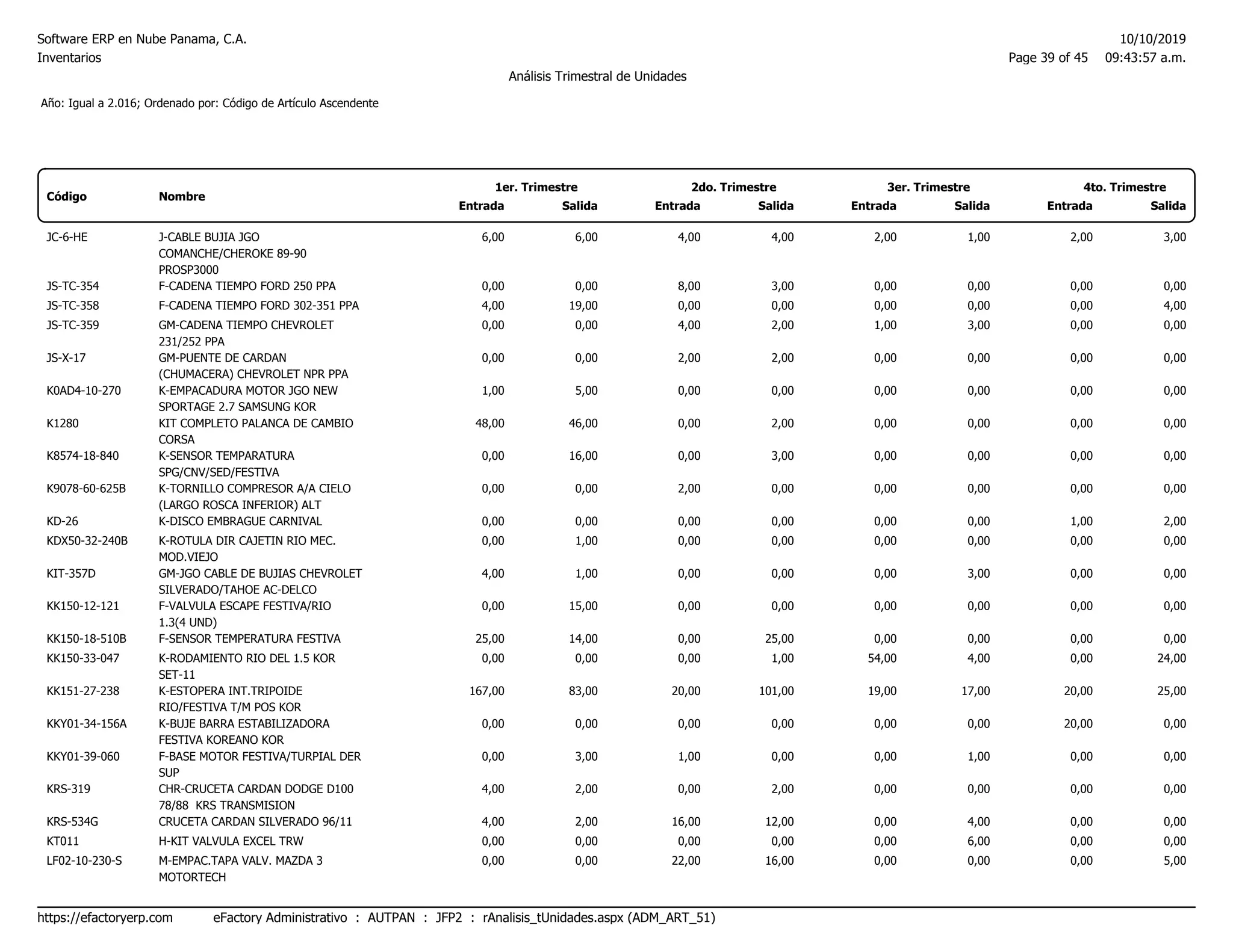 Software ERP en Nube Panama, C.A.
Inventarios

10/10/2019
Page 39 of 45 09:43:57 a.m.

Análisis Trimestral de Unidades

Año: Igual a 2.016; Ordenado por: Código de Artículo Ascendente

| Código | Nombre | 1er. Trimestre Entrada | 1er. Trimestre Salida | 2do. Trimestre Entrada | 2do. Trimestre Salida | 3er. Trimestre Entrada | 3er. Trimestre Salida | 4to. Trimestre Entrada | 4to. Trimestre Salida |
|---|---|---|---|---|---|---|---|---|---|
| JC-6-HE | J-CABLE BUJIA JGO COMANCHE/CHEROKE 89-90 PROSP3000 | 6,00 | 6,00 | 4,00 | 4,00 | 2,00 | 1,00 | 2,00 | 3,00 |
| JS-TC-354 | F-CADENA TIEMPO FORD 250 PPA | 0,00 | 0,00 | 8,00 | 3,00 | 0,00 | 0,00 | 0,00 | 0,00 |
| JS-TC-358 | F-CADENA TIEMPO FORD 302-351 PPA | 4,00 | 19,00 | 0,00 | 0,00 | 0,00 | 0,00 | 0,00 | 4,00 |
| JS-TC-359 | GM-CADENA TIEMPO CHEVROLET 231/252 PPA | 0,00 | 0,00 | 4,00 | 2,00 | 1,00 | 3,00 | 0,00 | 0,00 |
| JS-X-17 | GM-PUENTE DE CARDAN (CHUMACERA) CHEVROLET NPR PPA | 0,00 | 0,00 | 2,00 | 2,00 | 0,00 | 0,00 | 0,00 | 0,00 |
| K0AD4-10-270 | K-EMPACADURA MOTOR JGO NEW SPORTAGE 2.7 SAMSUNG KOR | 1,00 | 5,00 | 0,00 | 0,00 | 0,00 | 0,00 | 0,00 | 0,00 |
| K1280 | KIT COMPLETO PALANCA DE CAMBIO CORSA | 48,00 | 46,00 | 0,00 | 2,00 | 0,00 | 0,00 | 0,00 | 0,00 |
| K8574-18-840 | K-SENSOR TEMPARATURA SPG/CNV/SED/FESTIVA | 0,00 | 16,00 | 0,00 | 3,00 | 0,00 | 0,00 | 0,00 | 0,00 |
| K9078-60-625B | K-TORNILLO COMPRESOR A/A CIELO (LARGO ROSCA INFERIOR) ALT | 0,00 | 0,00 | 2,00 | 0,00 | 0,00 | 0,00 | 0,00 | 0,00 |
| KD-26 | K-DISCO EMBRAGUE CARNIVAL | 0,00 | 0,00 | 0,00 | 0,00 | 0,00 | 0,00 | 1,00 | 2,00 |
| KDX50-32-240B | K-ROTULA DIR CAJETIN RIO MEC. MOD.VIEJO | 0,00 | 1,00 | 0,00 | 0,00 | 0,00 | 0,00 | 0,00 | 0,00 |
| KIT-357D | GM-JGO CABLE DE BUJIAS CHEVROLET SILVERADO/TAHOE AC-DELCO | 4,00 | 1,00 | 0,00 | 0,00 | 0,00 | 3,00 | 0,00 | 0,00 |
| KK150-12-121 | F-VALVULA ESCAPE FESTIVA/RIO 1.3(4 UND) | 0,00 | 15,00 | 0,00 | 0,00 | 0,00 | 0,00 | 0,00 | 0,00 |
| KK150-18-510B | F-SENSOR TEMPERATURA FESTIVA | 25,00 | 14,00 | 0,00 | 25,00 | 0,00 | 0,00 | 0,00 | 0,00 |
| KK150-33-047 | K-RODAMIENTO RIO DEL 1.5 KOR SET-11 | 0,00 | 0,00 | 0,00 | 1,00 | 54,00 | 4,00 | 0,00 | 24,00 |
| KK151-27-238 | K-ESTOPERA INT.TRIPOIDE RIO/FESTIVA T/M POS KOR | 167,00 | 83,00 | 20,00 | 101,00 | 19,00 | 17,00 | 20,00 | 25,00 |
| KKY01-34-156A | K-BUJE BARRA ESTABILIZADORA FESTIVA KOREANO KOR | 0,00 | 0,00 | 0,00 | 0,00 | 0,00 | 0,00 | 20,00 | 0,00 |
| KKY01-39-060 | F-BASE MOTOR FESTIVA/TURPIAL DER SUP | 0,00 | 3,00 | 1,00 | 0,00 | 0,00 | 1,00 | 0,00 | 0,00 |
| KRS-319 | CHR-CRUCETA CARDAN DODGE D100 78/88 KRS TRANSMISION | 4,00 | 2,00 | 0,00 | 2,00 | 0,00 | 0,00 | 0,00 | 0,00 |
| KRS-534G | CRUCETA CARDAN SILVERADO 96/11 | 4,00 | 2,00 | 16,00 | 12,00 | 0,00 | 4,00 | 0,00 | 0,00 |
| KT011 | H-KIT VALVULA EXCEL TRW | 0,00 | 0,00 | 0,00 | 0,00 | 0,00 | 6,00 | 0,00 | 0,00 |
| LF02-10-230-S | M-EMPAC.TAPA VALV. MAZDA 3 MOTORTECH | 0,00 | 0,00 | 22,00 | 16,00 | 0,00 | 0,00 | 0,00 | 5,00 |

https://efactoryerp.com eFactory Administrativo : AUTPAN : JFP2 : rAnalisis_tUnidades.aspx (ADM_ART_51)